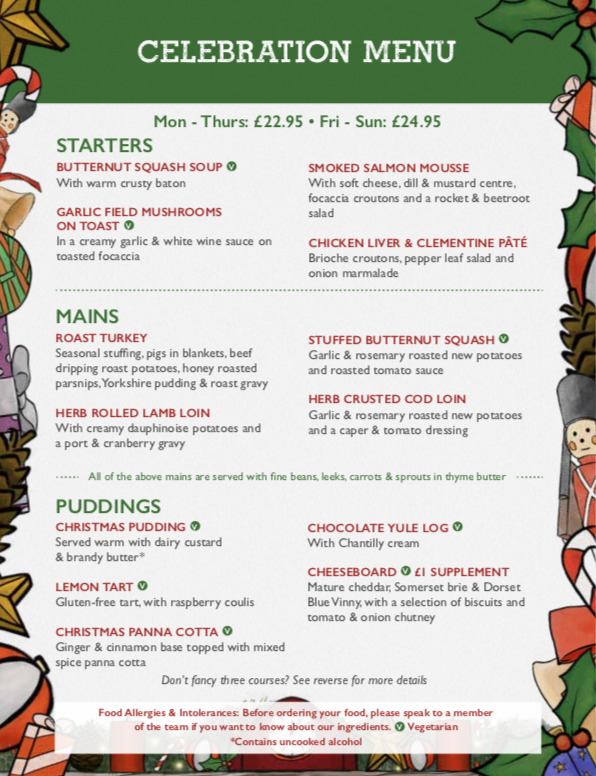 CELEBRATION MENU

Mon - Thurs: £22.95 • Fri - Sun: £24.95

STARTERS

BUTTERNUT SQUASH SOUP V
With warm crusty baton

GARLIC FIELD MUSHROOMS ON TOAST V
In a creamy garlic & white wine sauce on toasted focaccia

SMOKED SALMON MOUSSE
With soft cheese, dill & mustard centre, focaccia croutons and a rocket & beetroot salad

CHICKEN LIVER & CLEMENTINE PÂTÉ
Brioche croutons, pepper leaf salad and onion marmalade

MAINS

ROAST TURKEY
Seasonal stuffing, pigs in blankets, beef dripping roast potatoes, honey roasted parsnips, Yorkshire pudding & roast gravy

HERB ROLLED LAMB LOIN
With creamy dauphinoise potatoes and a port & cranberry gravy

STUFFED BUTTERNUT SQUASH V
Garlic & rosemary roasted new potatoes and roasted tomato sauce

HERB CRUSTED COD LOIN
Garlic & rosemary roasted new potatoes and a caper & tomato dressing

All of the above mains are served with fine beans, leeks, carrots & sprouts in thyme butter

PUDDINGS

CHRISTMAS PUDDING V
Served warm with dairy custard & brandy butter*

LEMON TART V
Gluten-free tart, with raspberry coulis

CHRISTMAS PANNA COTTA V
Ginger & cinnamon base topped with mixed spice panna cotta

CHOCOLATE YULE LOG V
With Chantilly cream

CHEESEBOARD V £1 SUPPLEMENT
Mature cheddar, Somerset brie & Dorset Blue Vinny, with a selection of biscuits and tomato & onion chutney

Don't fancy three courses? See reverse for more details

Food Allergies & Intolerances: Before ordering your food, please speak to a member of the team if you want to know about our ingredients. V Vegetarian
*Contains uncooked alcohol